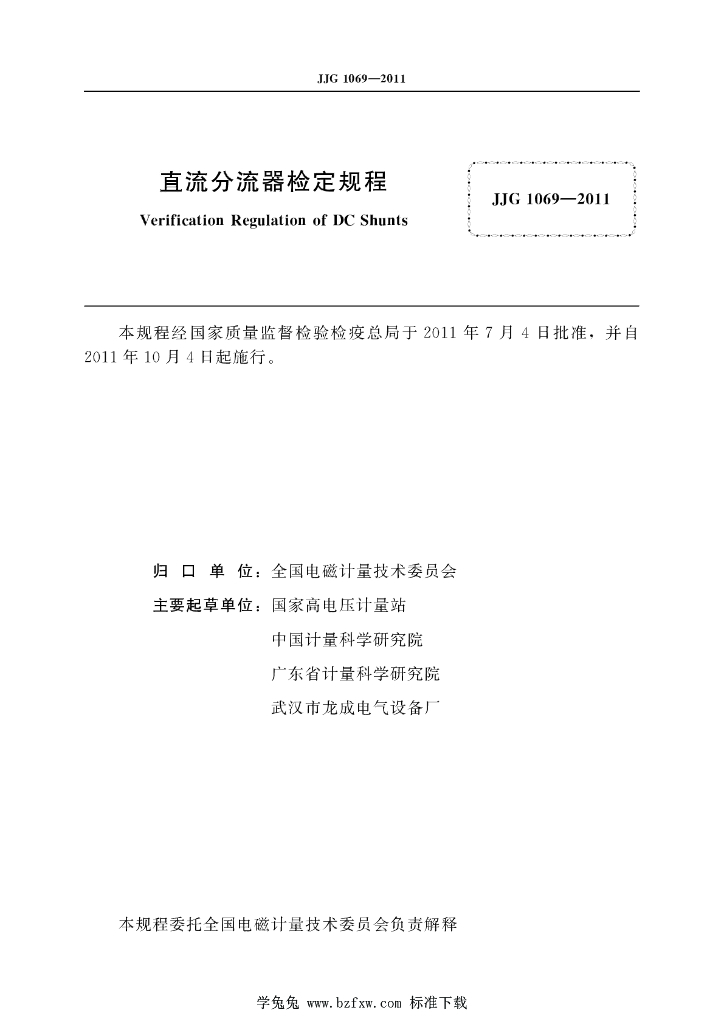 JJG 1069—2011

直流分流器检定规程

Verification Regulation of DC Shunts

JJG 1069—2011

本规程经国家质量监督检验检疫总局于 2011 年 7 月 4 日批准，并自 2011 年 10 月 4 日起施行。

归 口 单 位：全国电磁计量技术委员会

主要起草单位：国家高电压计量站

中国计量科学研究院

广东省计量科学研究院

武汉市龙成电气设备厂

本规程委托全国电磁计量技术委员会负责解释

学兔兔 www.bzfxw.com 标准下载